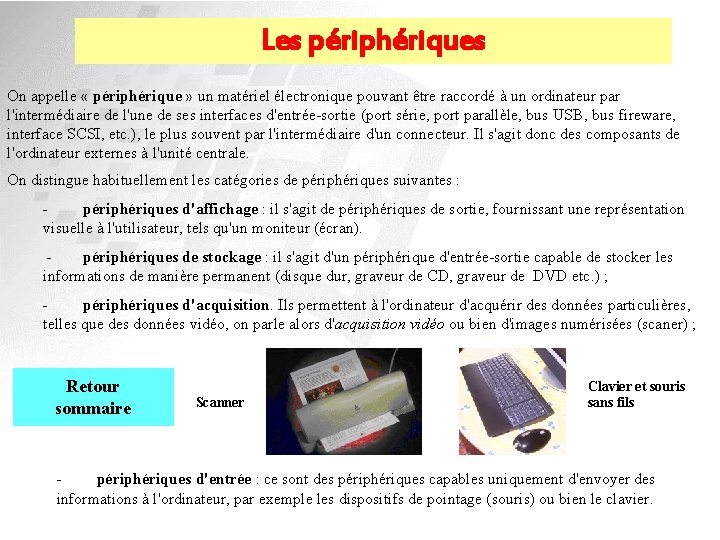 Les périphériques

On appelle « périphérique » un matériel électronique pouvant être raccordé à un ordinateur par l'intermédiaire de l'une de ses interfaces d'entrée-sortie (port série, port parallèle, bus USB, bus fireware, interface SCSI, etc.), le plus souvent par l'intermédiaire d'un connecteur. Il s'agit donc des composants de l'ordinateur externes à l'unité centrale.

On distingue habituellement les catégories de périphériques suivantes :

- périphériques d'affichage : il s'agit de périphériques de sortie, fournissant une représentation visuelle à l'utilisateur, tels qu'un moniteur (écran).

- périphériques de stockage : il s'agit d'un périphérique d'entrée-sortie capable de stocker les informations de manière permanent (disque dur, graveur de CD, graveur de DVD etc.) ;

- périphériques d'acquisition. Ils permettent à l'ordinateur d'acquérir des données particulières, telles que des données vidéo, on parle alors d'acquisition vidéo ou bien d'images numérisées (scaner) ;

Retour sommaire

Scanner

Clavier et souris sans fils

- périphériques d'entrée : ce sont des périphériques capables uniquement d'envoyer des informations à l'ordinateur, par exemple les dispositifs de pointage (souris) ou bien le clavier.